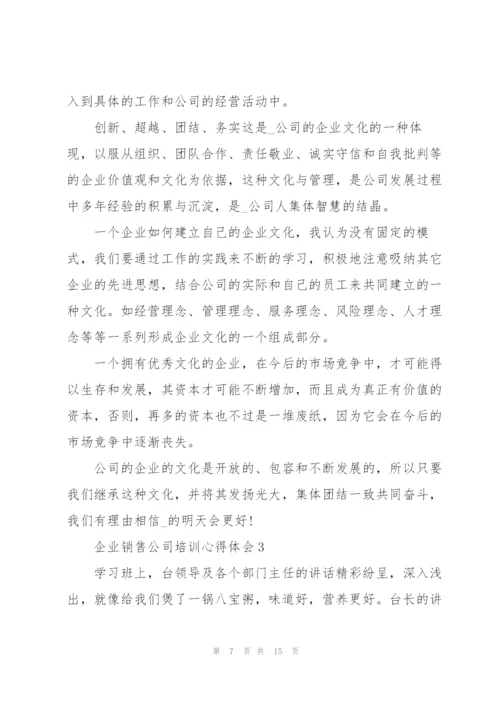 入到具体的工作和公司的经营活动中。

创新、超越、团结、务实这是_公司的企业文化的一种体现，以服从组织、团队合作、责任敬业、诚实守信和自我批判等的企业价值观和文化为依据，这种文化与管理，是公司发展过程中多年经验的积累与沉淀，是_公司人集体智慧的结晶。

一个企业如何建立自己的企业文化，我认为没有固定的模式，我们要通过工作的实践来不断的学习，积极地注意吸纳其它企业的先进思想，结合公司的实际和自己的员工来共同建立的一种文化。如经营理念、管理理念、服务理念、风险理念、人才理念等等一系列形成企业文化的一个组成部分。

一个拥有优秀文化的企业，在今后的市场竞争中，才可能得以生存和发展，其资本才可能不断增加，而且成为真正有价值的资本，否则，再多的资本也不过是一堆废纸，因为它会在今后的市场竞争中逐渐丧失。

公司的企业的文化是开放的、包容和不断发展的，所以只要我们继承这种文化，并将其发扬光大，集体团结一致共同奋斗，我们有理由相信_的明天会更好!

企业销售公司培训心得体会3

学习班上，台领导及各个部门主任的讲话精彩纷呈，深入浅出，就像给我们煲了一锅八宝粥，味道好，营养更好。台长的讲

第 7 页 共 15 页